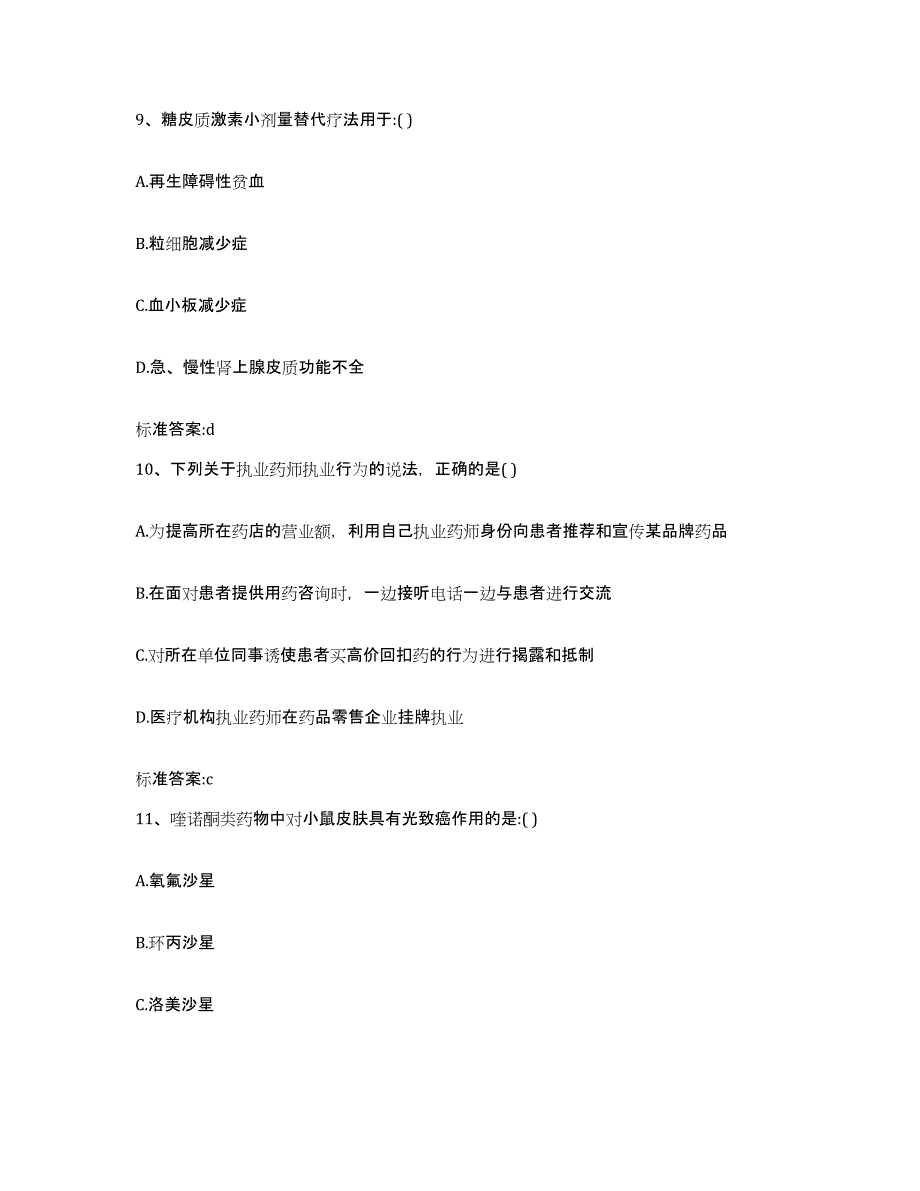 9、糖皮质激素小剂量替代疗法用于:( )

A.再生障碍性贫血

B.粒细胞减少症

C.血小板减少症

D.急、慢性肾上腺皮质功能不全

标准答案:d

10、下列关于执业药师执业行为的说法，正确的是( )

A.为提高所在药店的营业额，利用自己执业药师身份向患者推荐和宣传某品牌药品

B.在面对患者提供用药咨询时，一边接听电话一边与患者进行交流

C.对所在单位同事诱使患者买高价回扣药的行为进行揭露和抵制

D.医疗机构执业药师在药品零售企业挂牌执业

标准答案:c

11、喹诺酮类药物中对小鼠皮肤具有光致癌作用的是:( )

A.氧氟沙星

B.环丙沙星

C.洛美沙星